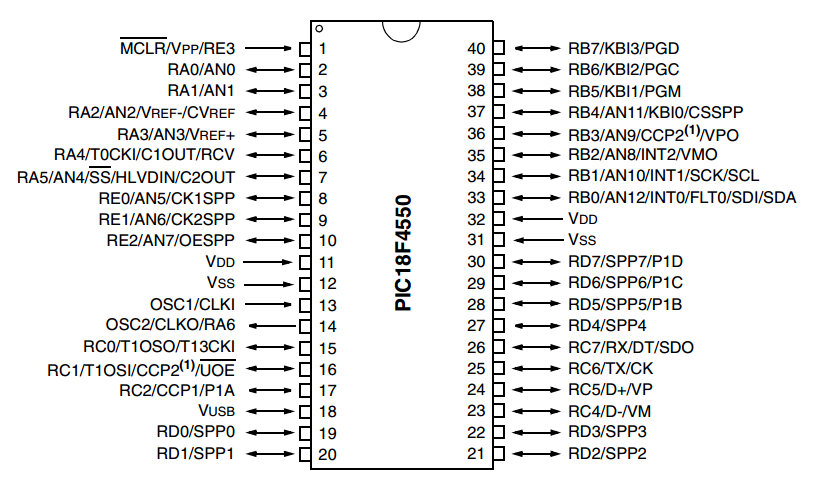 $\overline{MCLR}$/VPP/RE3 1
RA0/AN0 2
RA1/AN1 3
RA2/AN2/VREF-/CVREF 4
RA3/AN3/VREF+ 5
RA4/T0CKI/C1OUT/RCV 6
RA5/AN4/$\overline{SS}$/HLVDIN/C2OUT 7
RE0/AN5/CK1SPP 8
RE1/AN6/CK2SPP 9
RE2/AN7/OESPP 10
VDD 11
VSS 12
OSC1/CLKI 13
OSC2/CLKO/RA6 14
RC0/T1OSO/T13CKI 15
RC1/T1OSI/CCP2$^{(1)}$/$\overline{UOE}$ 16
RC2/CCP1/P1A 17
VUSB 18
RD0/SPP0 19
RD1/SPP1 20

PIC18F4550

40 RB7/KBI3/PGD
39 RB6/KBI2/PGC
38 RB5/KBI1/PGM
37 RB4/AN11/KBI0/CSSPP
36 RB3/AN9/CCP2$^{(1)}$/VPO
35 RB2/AN8/INT2/VMO
34 RB1/AN10/INT1/SCK/SCL
33 RB0/AN12/INT0/FLT0/SDI/SDA
32 VDD
31 VSS
30 RD7/SPP7/P1D
29 RD6/SPP6/P1C
28 RD5/SPP5/P1B
27 RD4/SPP4
26 RC7/RX/DT/SDO
25 RC6/TX/CK
24 RC5/D+/VP
23 RC4/D-/VM
22 RD3/SPP3
21 RD2/SPP2